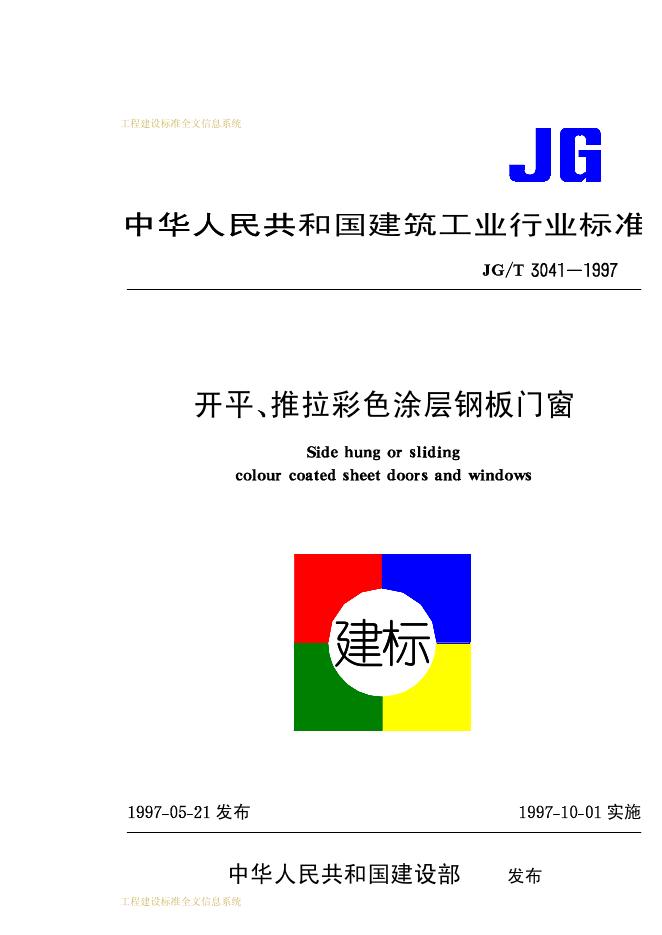 工程建设标准全文信息系统

JG

中华人民共和国建筑工业行业标准

JG/T 3041—1997

开平、推拉彩色涂层钢板门窗

Side hung or sliding
colour coated sheet doors and windows

建标

1997-05-21发布 1997-10-01实施

中华人民共和国建设部 发布

工程建设标准全文信息系统